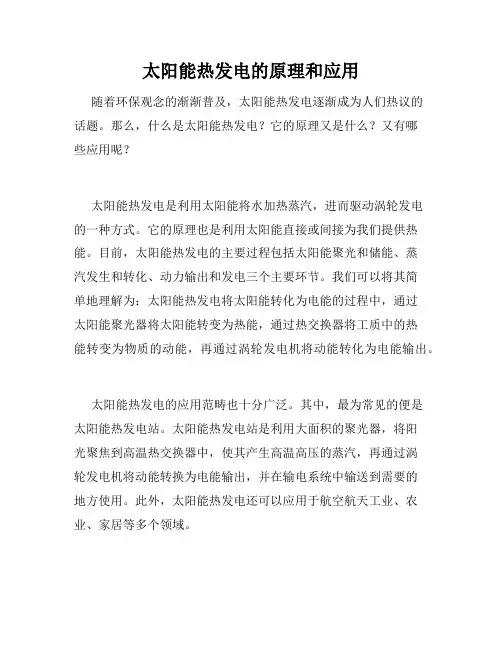 太阳能热发电的原理和应用

随着环保观念的渐渐普及，太阳能热发电逐渐成为人们热议的话题。那么，什么是太阳能热发电？它的原理又是什么？又有哪些应用呢？

太阳能热发电是利用太阳能将水加热蒸汽，进而驱动涡轮发电的一种方式。它的原理也是利用太阳能直接或间接为我们提供热能。目前，太阳能热发电的主要过程包括太阳能聚光和储能、蒸汽发生和转化、动力输出和发电三个主要环节。我们可以将其简单地理解为：太阳能热发电将太阳能转化为电能的过程中，通过太阳能聚光器将太阳能转变为热能，通过热交换器将工质中的热能转变为物质的动能，再通过涡轮发电机将动能转化为电能输出。

太阳能热发电的应用范畴也十分广泛。其中，最为常见的便是太阳能热发电站。太阳能热发电站是利用大面积的聚光器，将阳光聚焦到高温热交换器中，使其产生高温高压的蒸汽，再通过涡轮发电机将动能转换为电能输出，并在输电系统中输送到需要的地方使用。此外，太阳能热发电还可以应用于航空航天工业、农业、家居等多个领域。